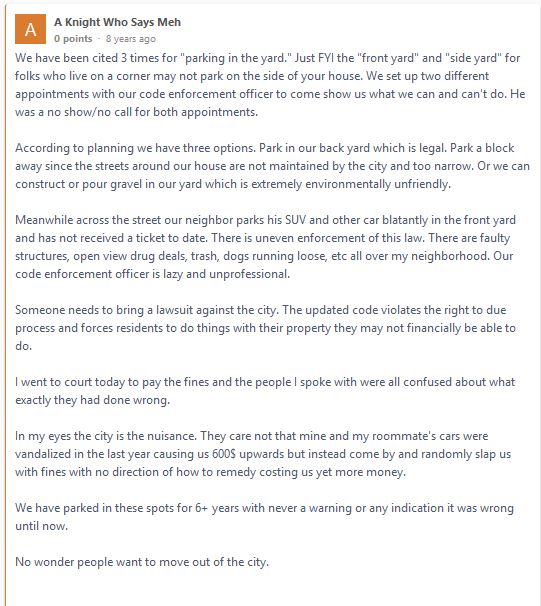 A

A Knight Who Says Meh
0 points · 8 years ago

We have been cited 3 times for "parking in the yard." Just FYI the "front yard" and "side yard" for folks who live on a corner may not park on the side of your house. We set up two different appointments with our code enforcement officer to come show us what we can and can't do. He was a no show/no call for both appointments.

According to planning we have three options. Park in our back yard which is legal. Park a block away since the streets around our house are not maintained by the city and too narrow. Or we can construct or pour gravel in our yard which is extremely environmentally unfriendly.

Meanwhile across the street our neighbor parks his SUV and other car blatantly in the front yard and has not received a ticket to date. There is uneven enforcement of this law. There are faulty structures, open view drug deals, trash, dogs running loose, etc all over my neighborhood. Our code enforcement officer is lazy and unprofessional.

Someone needs to bring a lawsuit against the city. The updated code violates the right to due process and forces residents to do things with their property they may not financially be able to do.

I went to court today to pay the fines and the people I spoke with were all confused about what exactly they had done wrong.

In my eyes the city is the nuisance. They care not that mine and my roommate's cars were vandalized in the last year causing us 600$ upwards but instead come by and randomly slap us with fines with no direction of how to remedy costing us yet more money.

We have parked in these spots for 6+ years with never a warning or any indication it was wrong until now.

No wonder people want to move out of the city.